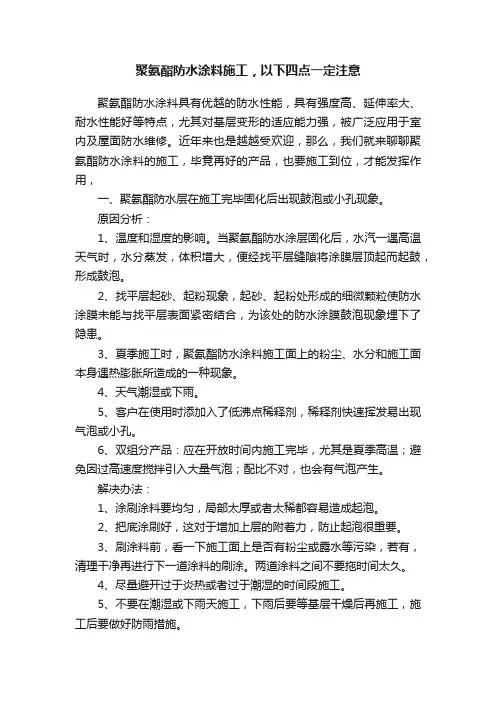 聚氨酯防水涂料施工，以下四点一定注意

聚氨酯防水涂料具有优越的防水性能，具有强度高、延伸率大、耐水性能好等特点，尤其对基层变形的适应能力强，被广泛应用于室内及屋面防水维修。近年来也是越越受欢迎，那么，我们就来聊聊聚氨酯防水涂料的施工，毕竟再好的产品，也要施工到位，才能发挥作用，

一、聚氨酯防水层在施工完毕固化后出现鼓泡或小孔现象。

原因分析：

1、温度和湿度的影响。当聚氨酯防水涂层固化后，水汽一遇高温天气时，水分蒸发，体积增大，便经找平层缝隙将涂膜层顶起而起鼓，形成鼓泡。

2、找平层起砂、起粉现象，起砂、起粉处形成的细微颗粒使防水涂膜未能与找平层表面紧密结合，为该处的防水涂膜鼓泡现象埋下了隐患。

3、夏季施工时，聚氨酯防水涂料施工面上的粉尘、水分和施工面本身遇热膨胀所造成的一种现象。

4、天气潮湿或下雨。

5、客户在使用时添加入了低沸点稀释剂，稀释剂快速挥发易出现气泡或小孔。

6、双组分产品：应在开放时间内施工完毕，尤其是夏季高温；避免因过高速度搅拌引入大量气泡；配比不对，也会有气泡产生。

解决办法：

1、涂刷涂料要均匀，局部太厚或者太稀都容易造成起泡。

2、把底涂刷好，这对于增加上层的附着力，防止起泡很重要。

3、刷涂料前，看一下施工面上是否有粉尘或露水等污染，若有，清理干净再进行下一道涂料的刷涂。两道涂料之间不要拖时间太久。

4、尽量避开过于炎热或者过于潮湿的时间段施工。

5、不要在潮湿或下雨天施工，下雨后要等基层干燥后再施工，施工后要做好防雨措施。